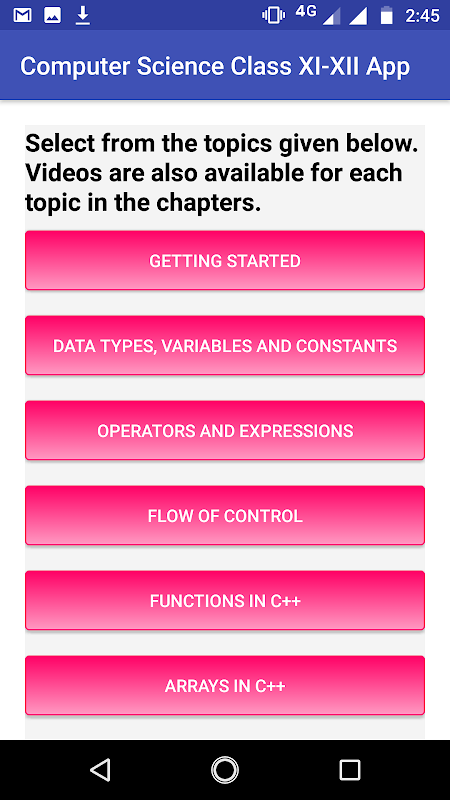 4G 2:45

Computer Science Class XI-XII App

Select from the topics given below. Videos are also available for each topic in the chapters.

GETTING STARTED

DATA TYPES, VARIABLES AND CONSTANTS

OPERATORS AND EXPRESSIONS

FLOW OF CONTROL

FUNCTIONS IN C++

ARRAYS IN C++